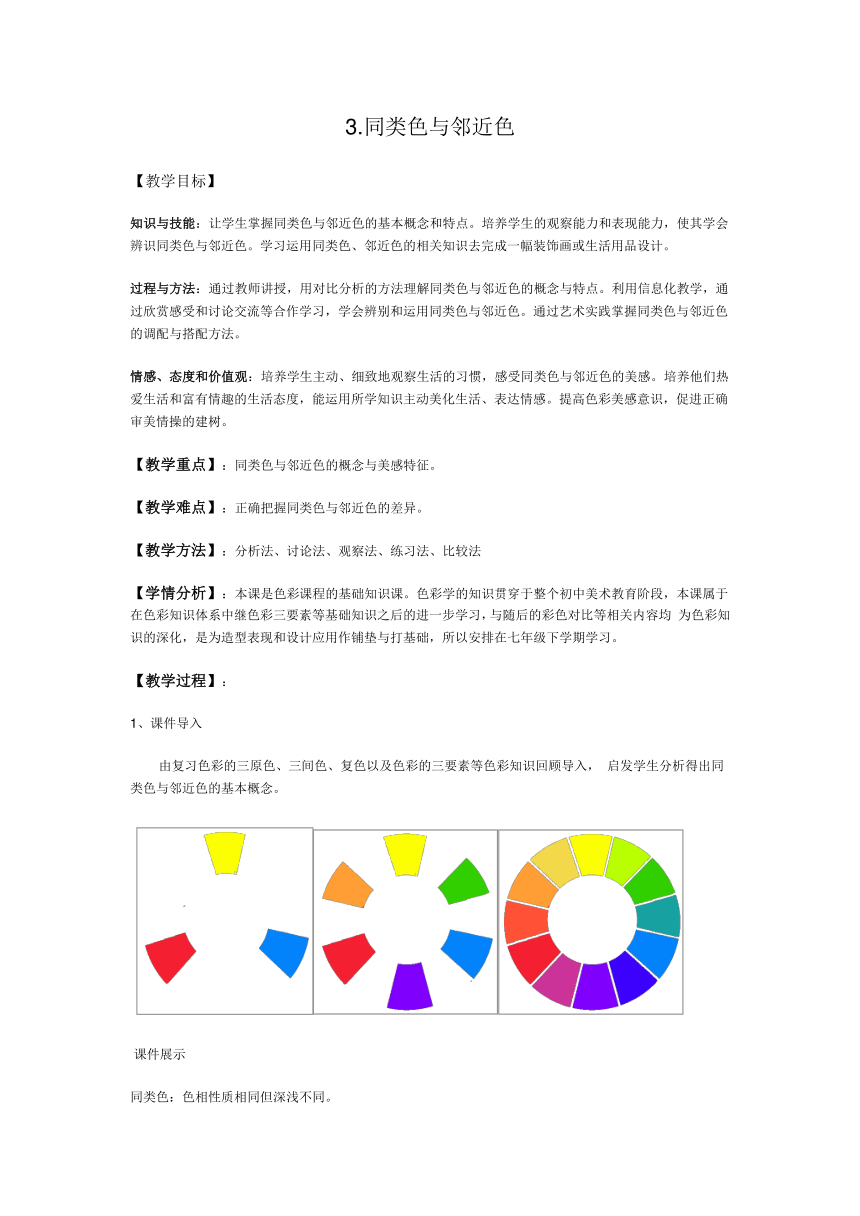 3.同类色与邻近色

【教学目标】

知识与技能：让学生掌握同类色与邻近色的基本概念和特点。培养学生的观察能力和表现能力，使其学会辨识同类色与邻近色。学习运用同类色、邻近色的相关知识去完成一幅装饰画或生活用品设计。

过程与方法：通过教师讲授，用对比分析的方法理解同类色与邻近色的概念与特点。利用信息化教学，通过欣赏感受和讨论交流等合作学习，学会辨别和运用同类色与邻近色。通过艺术实践掌握同类色与邻近色的调配与搭配方法。

情感、态度和价值观：培养学生主动、细致地观察生活的习惯，感受同类色与邻近色的美感。培养他们热爱生活和富有情趣的生活态度，能运用所学知识主动美化生活、表达情感。提高色彩美感意识，促进正确审美情操的建树。

【教学重点】：同类色与邻近色的概念与美感特征。

【教学难点】：正确把握同类色与邻近色的差异。

【教学方法】：分析法、讨论法、观察法、练习法、比较法

【学情分析】：本课是色彩课程的基础知识课。色彩学的知识贯穿于整个初中美术教育阶段，本课属于在色彩知识体系中继色彩三要素等基础知识之后的进一步学习，与随后的彩色对比等相关内容均 为色彩知识的深化，是为造型表现和设计应用作铺垫与打基础，所以安排在七年级下学期学习。

【教学过程】：

1、课件导入

由复习色彩的三原色、三间色、复色以及色彩的三要素等色彩知识回顾导入， 启发学生分析得出同类色与邻近色的基本概念。

课件展示

同类色：色相性质相同但深浅不同。